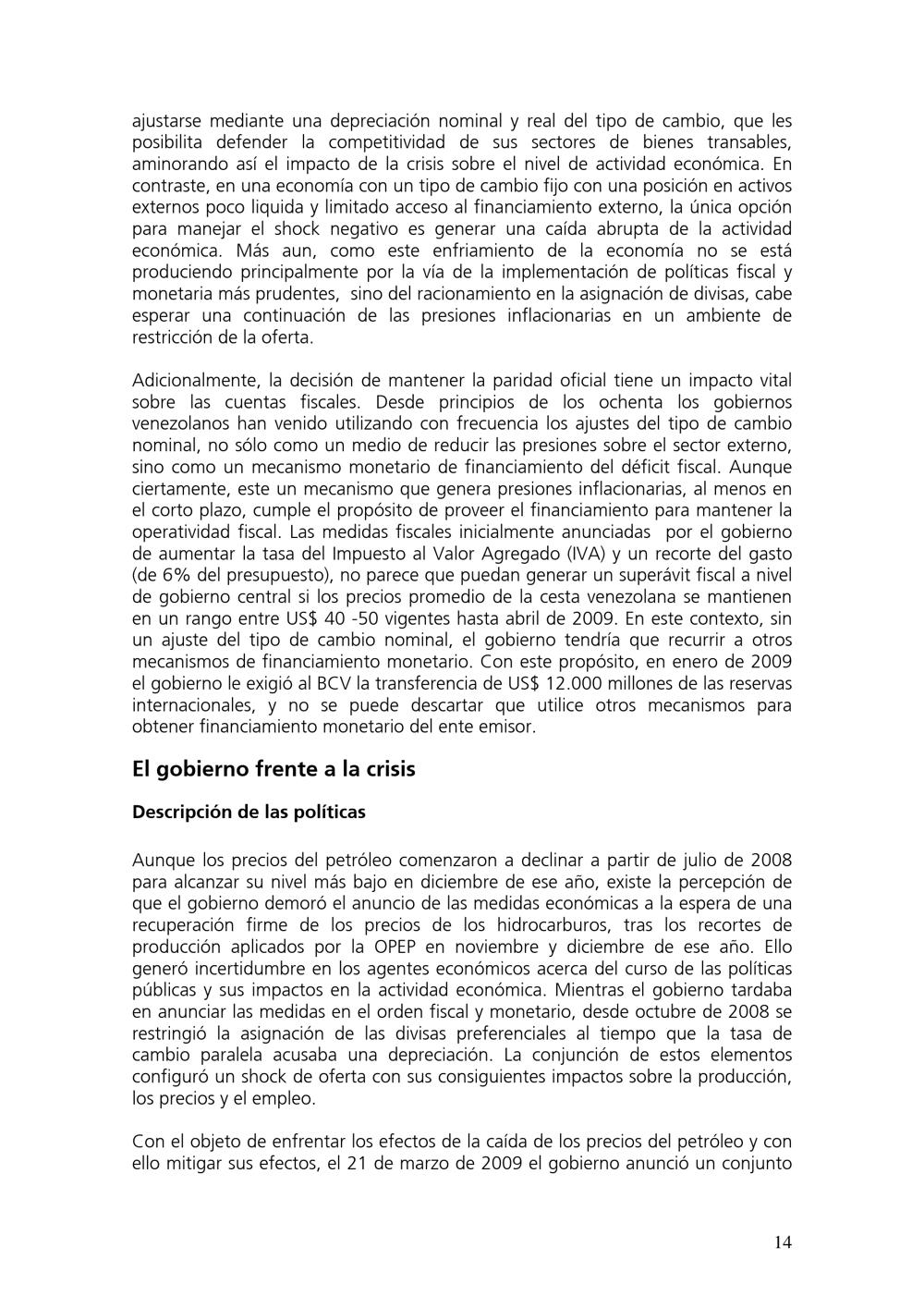 ajustarse mediante una depreciación nominal y real del tipo de cambio, que les posibilita defender la competitividad de sus sectores de bienes transables, aminorando así el impacto de la crisis sobre el nivel de actividad económica. En contraste, en una economía con un tipo de cambio fijo con una posición en activos externos poco liquida y limitado acceso al financiamiento externo, la única opción para manejar el shock negativo es generar una caída abrupta de la actividad económica. Más aun, como este enfriamiento de la economía no se está produciendo principalmente por la vía de la implementación de políticas fiscal y monetaria más prudentes, sino del racionamiento en la asignación de divisas, cabe esperar una continuación de las presiones inflacionarias en un ambiente de restricción de la oferta.

Adicionalmente, la decisión de mantener la paridad oficial tiene un impacto vital sobre las cuentas fiscales. Desde principios de los ochenta los gobiernos venezolanos han venido utilizando con frecuencia los ajustes del tipo de cambio nominal, no sólo como un medio de reducir las presiones sobre el sector externo, sino como un mecanismo monetario de financiamiento del déficit fiscal. Aunque ciertamente, este un mecanismo que genera presiones inflacionarias, al menos en el corto plazo, cumple el propósito de proveer el financiamiento para mantener la operatividad fiscal. Las medidas fiscales inicialmente anunciadas por el gobierno de aumentar la tasa del Impuesto al Valor Agregado (IVA) y un recorte del gasto (de 6% del presupuesto), no parece que puedan generar un superávit fiscal a nivel de gobierno central si los precios promedio de la cesta venezolana se mantienen en un rango entre US$ 40 -50 vigentes hasta abril de 2009. En este contexto, sin un ajuste del tipo de cambio nominal, el gobierno tendría que recurrir a otros mecanismos de financiamiento monetario. Con este propósito, en enero de 2009 el gobierno le exigió al BCV la transferencia de US$ 12.000 millones de las reservas internacionales, y no se puede descartar que utilice otros mecanismos para obtener financiamiento monetario del ente emisor.

El gobierno frente a la crisis

Descripción de las políticas

Aunque los precios del petróleo comenzaron a declinar a partir de julio de 2008 para alcanzar su nivel más bajo en diciembre de ese año, existe la percepción de que el gobierno demoró el anuncio de las medidas económicas a la espera de una recuperación firme de los precios de los hidrocarburos, tras los recortes de producción aplicados por la OPEP en noviembre y diciembre de ese año. Ello generó incertidumbre en los agentes económicos acerca del curso de las políticas públicas y sus impactos en la actividad económica. Mientras el gobierno tardaba en anunciar las medidas en el orden fiscal y monetario, desde octubre de 2008 se restringió la asignación de las divisas preferenciales al tiempo que la tasa de cambio paralela acusaba una depreciación. La conjunción de estos elementos configuró un shock de oferta con sus consiguientes impactos sobre la producción, los precios y el empleo.

Con el objeto de enfrentar los efectos de la caída de los precios del petróleo y con ello mitigar sus efectos, el 21 de marzo de 2009 el gobierno anunció un conjunto

14